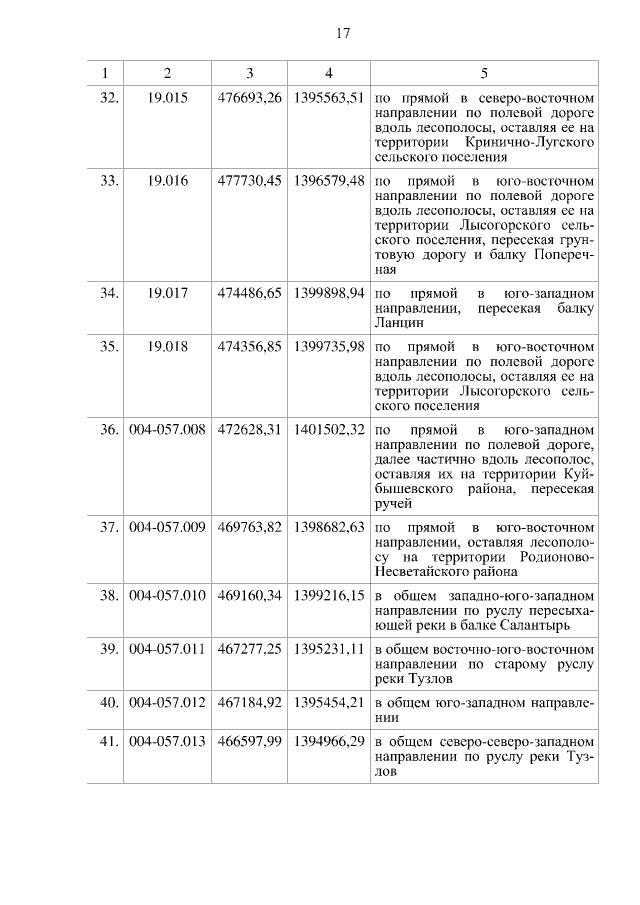 17

| 1 | 2 | 3 | 4 | 5 |
|---|---|---|---|---|
| 32. | 19.015 | 476693,26 | 1395563,51 | по прямой в северо-восточном направлении по полевой дороге вдоль лесополосы, оставляя ее на территории Кринично-Лугского сельского поселения |
| 33. | 19.016 | 477730,45 | 1396579,48 | по прямой в юго-восточном направлении по полевой дороге вдоль лесополосы, оставляя ее на территории Лысогорского сельского поселения, пересекая грунтовую дорогу и балку Поперечная |
| 34. | 19.017 | 474486,65 | 1399898,94 | по прямой в юго-западном направлении, пересекая балку Ланцин |
| 35. | 19.018 | 474356,85 | 1399735,98 | по прямой в юго-восточном направлении по полевой дороге вдоль лесополосы, оставляя ее на территории Лысогорского сельского поселения |
| 36. | 004-057.008 | 472628,31 | 1401502,32 | по прямой в юго-западном направлении по полевой дороге, далее частично вдоль лесополос, оставляя их на территории Куйбышевского района, пересекая ручей |
| 37. | 004-057.009 | 469763,82 | 1398682,63 | по прямой в юго-восточном направлении, оставляя лесополосу на территории Родионово-Несветайского района |
| 38. | 004-057.010 | 469160,34 | 1399216,15 | в общем западно-юго-западном направлении по руслу пересыхающей реки в балке Салантырь |
| 39. | 004-057.011 | 467277,25 | 1395231,11 | в общем восточно-юго-восточном направлении по старому руслу реки Тузлов |
| 40. | 004-057.012 | 467184,92 | 1395454,21 | в общем юго-западном направлении |
| 41. | 004-057.013 | 466597,99 | 1394966,29 | в общем северо-северо-западном направлении по руслу реки Тузлов |